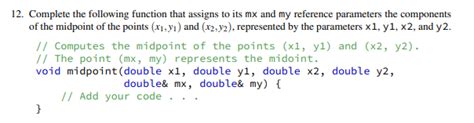 12. Complete the following function that assigns to its mx and my reference parameters the components of the midpoint of the points $(x_1, y_1)$ and $(x_2, y_2)$, represented by the parameters x1, y1, x2, and y2.

// Computes the midpoint of the points (x1, y1) and (x2, y2).
// The point (mx, my) represents the midoint.
void midpoint(double x1, double y1, double x2, double y2,
              double& mx, double& my) {
   // Add your code . . .
}